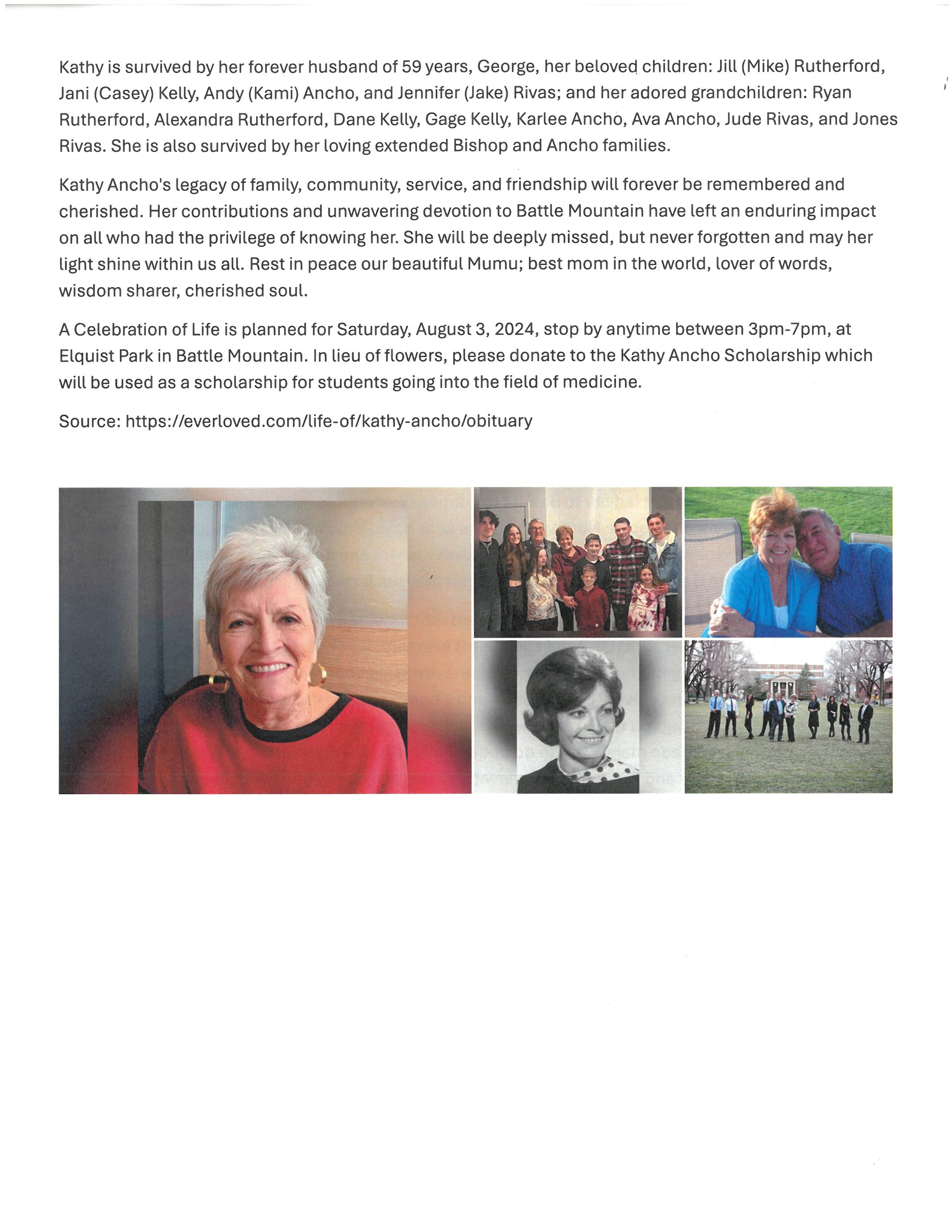 Kathy is survived by her forever husband of 59 years, George, her beloved children: Jill (Mike) Rutherford, Jani (Casey) Kelly, Andy (Kami) Ancho, and Jennifer (Jake) Rivas; and her adored grandchildren: Ryan Rutherford, Alexandra Rutherford, Dane Kelly, Gage Kelly, Karlee Ancho, Ava Ancho, Jude Rivas, and Jones Rivas. She is also survived by her loving extended Bishop and Ancho families.

Kathy Ancho's legacy of family, community, service, and friendship will forever be remembered and cherished. Her contributions and unwavering devotion to Battle Mountain have left an enduring impact on all who had the privilege of knowing her. She will be deeply missed, but never forgotten and may her light shine within us all. Rest in peace our beautiful Mumu; best mom in the world, lover of words, wisdom sharer, cherished soul.

A Celebration of Life is planned for Saturday, August 3, 2024, stop by anytime between 3pm-7pm, at Elquist Park in Battle Mountain. In lieu of flowers, please donate to the Kathy Ancho Scholarship which will be used as a scholarship for students going into the field of medicine.

Source: https://everloved.com/life-of/kathy-ancho/obituary